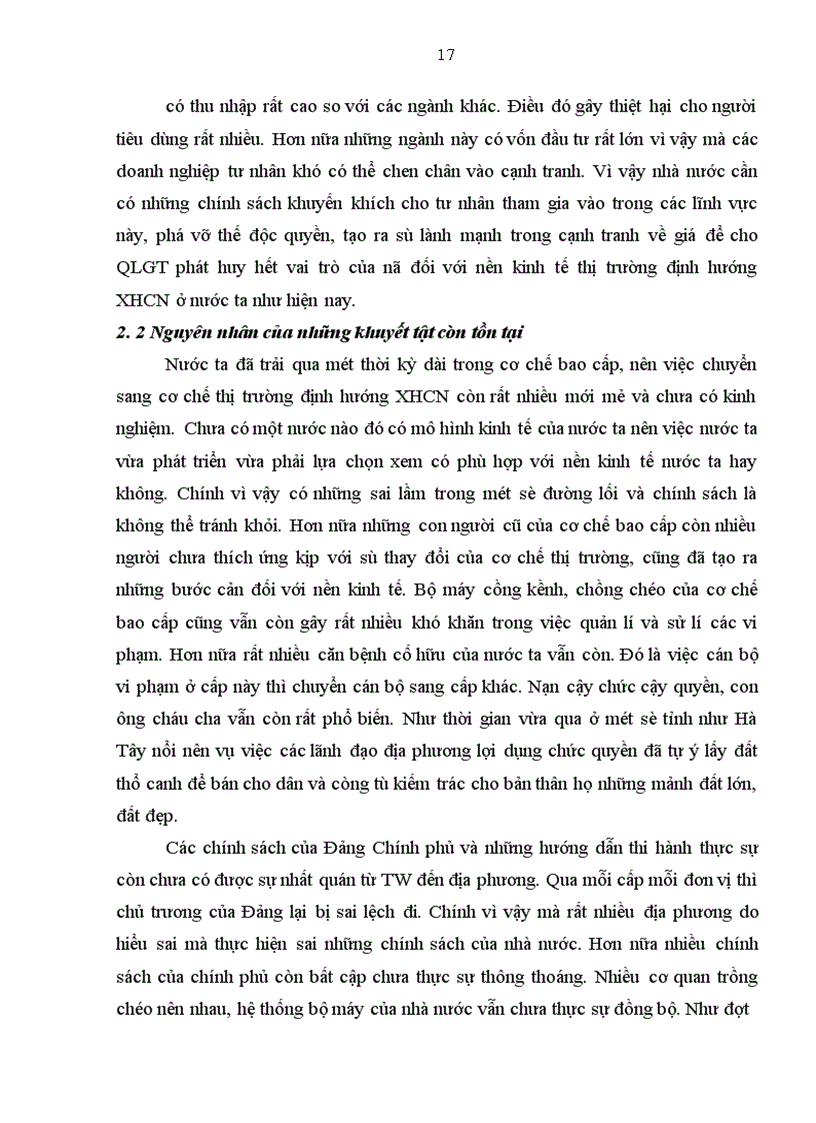 17

có thu nhập rất cao so với các ngành khác. Điều đó gây thiệt hại cho người tiêu dùng rất nhiều. Hơn nữa những ngành này có vốn đầu tư rất lớn vì vậy mà các doanh nghiệp tư nhân khó có thể chen chân vào cạnh tranh. Vì vậy nhà nước cần có những chính sách khuyến khích cho tư nhân tham gia vào trong các lĩnh vực này, phá vỡ thế độc quyền, tạo ra sù lành mạnh trong cạnh tranh về giá để cho QLGT phát huy hết vai trò của nã đối với nền kinh tế thị trường định hướng XHCN ở nước ta như hiện nay.

2. 2 Nguyên nhân của những khuyết tật còn tồn tại

Nước ta đã trải qua mét thời kỳ dài trong cơ chế bao cấp, nên việc chuyển sang cơ chế thị trường định hướng XHCN còn rất nhiều mới mẻ và chưa có kinh nghiệm. Chưa có một nước nào đó có mô hình kinh tế của nước ta nên việc nước ta vừa phát triển vừa phải lựa chọn xem có phù hợp với nền kinh tế nước ta hay không. Chính vì vậy có những sai lầm trong mét sè đường lối và chính sách là không thể tránh khỏi. Hơn nữa những con người cũ của cơ chế bao cấp còn nhiều người chưa thích ứng kịp với sù thay đổi của cơ chế thị trường, cũng đã tạo ra những bước cản đối với nền kinh tế. Bộ máy cồng kềnh, chồng chéo của cơ chế bao cấp cũng vẫn còn gây rất nhiều khó khăn trong việc quản lí và sử lí các vi phạm. Hơn nữa rất nhiều căn bệnh cố hữu của nước ta vẫn còn. Đó là việc cán bộ vi phạm ở cấp này thì chuyển cán bộ sang cấp khác. Nạn cậy chức cậy quyền, con ông cháu cha vẫn còn rất phổ biến. Như thời gian vừa qua ở mét sè tỉnh như Hà Tây nổi nên vụ việc các lãnh đạo địa phương lợi dụng chức quyền đã tự ý lấy đất thổ canh để bán cho dân và công tù kiếm trác cho bản thân họ những mảnh đất lớn, đất đẹp.

Các chính sách của Đảng Chính phủ và những hướng dẫn thi hành thực sự còn chưa có được sự nhất quán từ TW đến địa phương. Qua mỗi cấp mỗi đơn vị thì chủ trương của Đảng lại bị sai lệch đi. Chính vì vậy mà rất nhiều địa phương do hiểu sai mà thực hiện sai những chính sách của nhà nước. Hơn nữa nhiều chính sách của chính phủ còn bất cập chưa thực sự thông thoáng. Nhiều cơ quan trồng chéo nên nhau, hệ thống bộ máy của nhà nước vẫn chưa thực sự đồng bộ. Như đợt